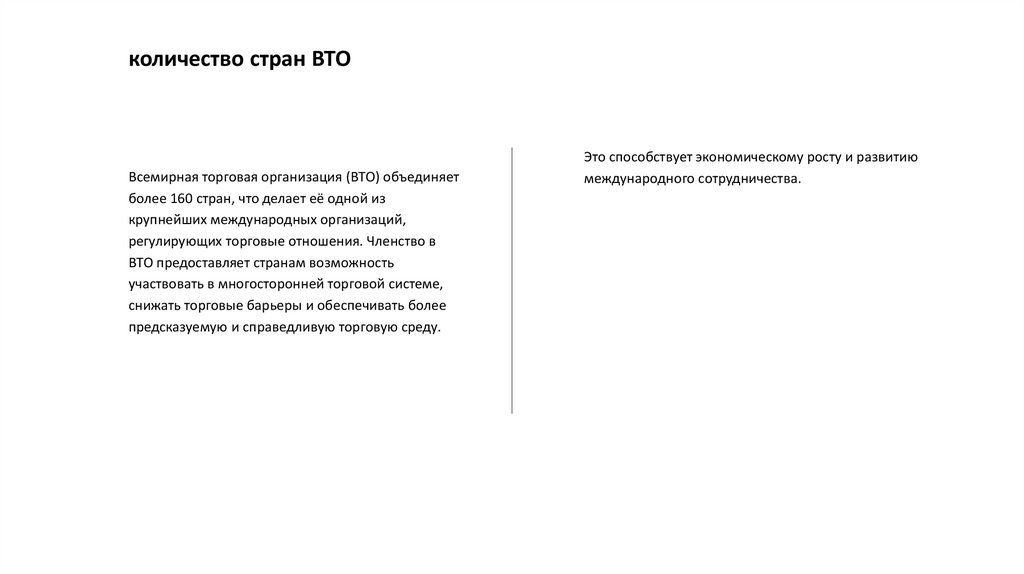 количество стран ВТО

Всемирная торговая организация (ВТО) объединяет более 160 стран, что делает её одной из крупнейших международных организаций, регулирующих торговые отношения. Членство в ВТО предоставляет странам возможность участвовать в многосторонней торговой системе, снижать торговые барьеры и обеспечивать более предсказуемую и справедливую торговую среду.

Это способствует экономическому росту и развитию международного сотрудничества.